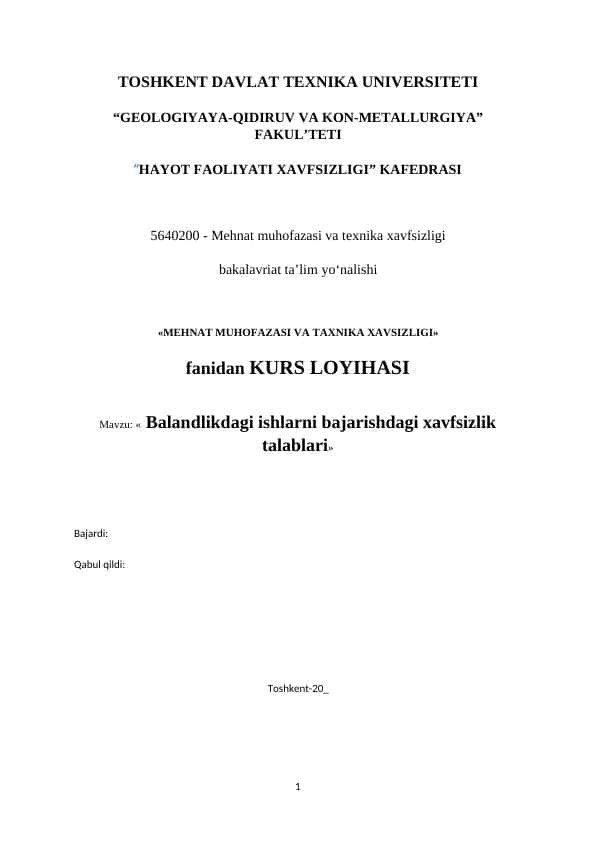 TOSHKENT DAVLAT TEXNIKA UNIVERSITETI

“GEOLOGIYAYA-QIDIRUV VA KON-METALLURGIYA” FAKUL’TETI

“HAYOT FAOLIYATI XAVFSIZLIGI” KAFEDRASI

5640200 - Mehnat muhofazasi va texnika xavfsizligi

bakalavriat ta’lim yo‘nalishi

«MEHNAT MUHOFAZASI VA TAXNIKA XAVSIZLIGI»

fanidan KURS LOYIHASI

Mavzu: « Balandlikdagi ishlarni bajarishdagi xavfsizlik talablari»

Bajardi:

Qabul qildi:

Toshkent-20_

1